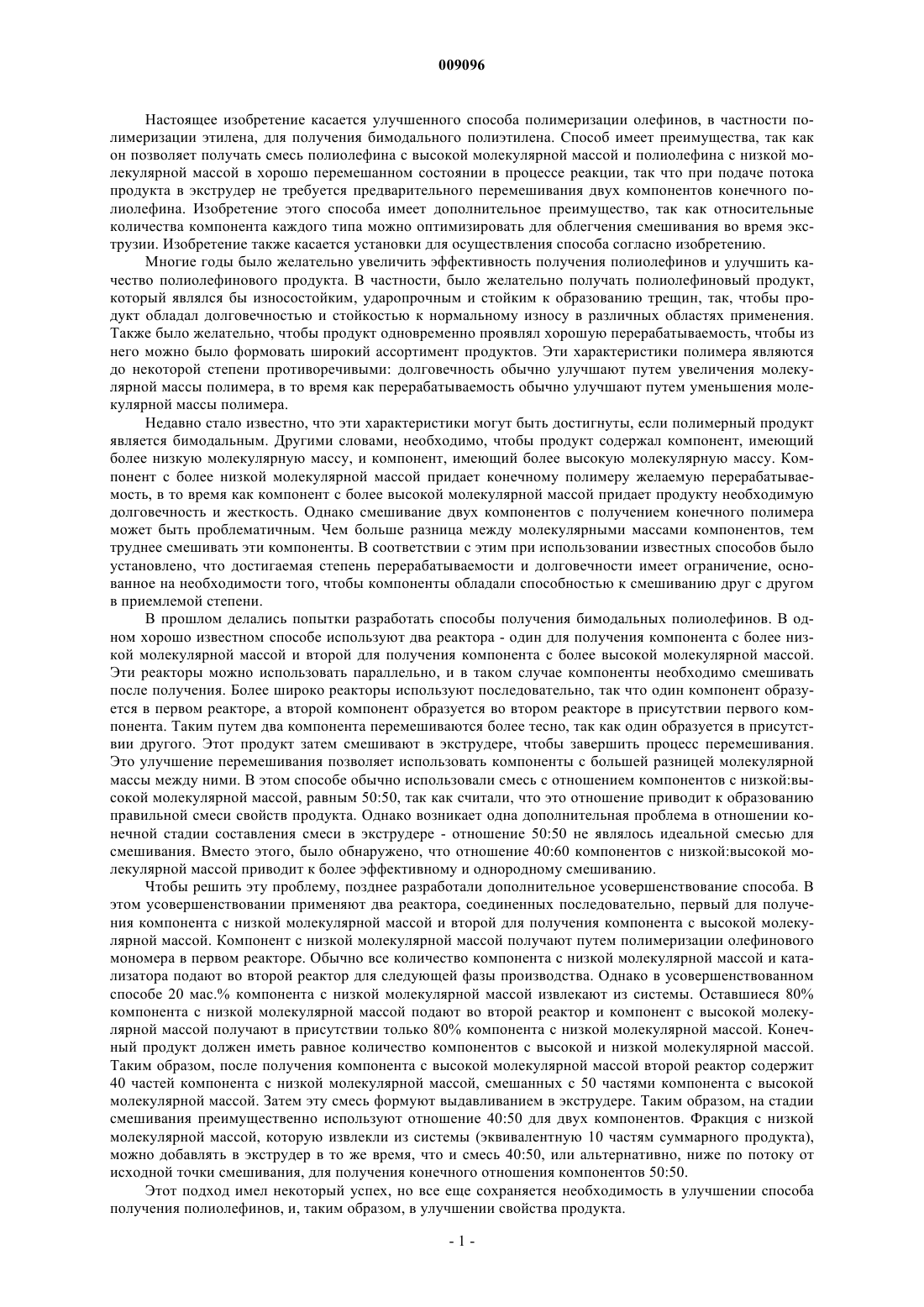 009096

Настоящее изобретение касается улучшенного способа полимеризации олефинов, в частности полимеризации этилена, для получения бимодального полиэтилена. Способ имеет преимущества, так как он позволяет получать смесь полиолефина с высокой молекулярной массой и полиолефина с низкой молекулярной массой в хорошо перемешанном состоянии в процессе реакции, так что при подаче потока продукта в экструдер не требуется предварительного перемешивания двух компонентов конечного полиолефина. Изобретение этого способа имеет дополнительное преимущество, так как относительные количества компонента каждого типа можно оптимизировать для облегчения смешивания во время экструзии. Изобретение также касается установки для осуществления способа согласно изобретению.

Многие годы было желательно увеличить эффективность получения полиолефинов и улучшить качество полиолефинового продукта. В частности, было желательно получать полиолефиновый продукт, который являлся бы износостойким, ударопрочным и стойким к образованию трещин, так, чтобы продукт обладал долговечностью и стойкостью к нормальному износу в различных областях применения. Также было желательно, чтобы продукт одновременно проявлял хорошую перерабатываемость, чтобы из него можно было формовать широкий ассортимент продуктов. Эти характеристики полимера являются до некоторой степени противоречивыми: долговечность обычно улучшают путем увеличения молекулярной массы полимера, в то время как перерабатываемость обычно улучшают путем уменьшения молекулярной массы полимера.

Недавно стало известно, что эти характеристики могут быть достигнуты, если полимерный продукт является бимодальным. Другими словами, необходимо, чтобы продукт содержал компонент, имеющий более низкую молекулярную массу, и компонент, имеющий более высокую молекулярную массу. Компонент с более низкой молекулярной массой придает конечному полимеру желаемую перерабатываемость, в то время как компонент с более высокой молекулярной массой придает продукту необходимую долговечность и жесткость. Однако смешивание двух компонентов с получением конечного полимера может быть проблематичным. Чем больше разница между молекулярными массами компонентов, тем труднее смешивать эти компоненты. В соответствии с этим при использовании известных способов было установлено, что достигаемая степень перерабатываемости и долговечности имеет ограничение, основанное на необходимости того, чтобы компоненты обладали способностью к смешиванию друг с другом в приемлемой степени.

В прошлом делались попытки разработать способы получения бимодальных полиолефинов. В одном хорошо известном способе используют два реактора - один для получения компонента с более низкой молекулярной массой и второй для получения компонента с более высокой молекулярной массой. Эти реакторы можно использовать параллельно, и в таком случае компоненты необходимо смешивать после получения. Более широко реакторы используют последовательно, так что один компонент образуется в первом реакторе, а второй компонент образуется во втором реакторе в присутствии первого компонента. Таким путем два компонента перемешиваются более тесно, так как один образуется в присутствии другого. Этот продукт затем смешивают в экструдере, чтобы завершить процесс перемешивания. Это улучшение перемешивания позволяет использовать компоненты с большей разницей молекулярной массы между ними. В этом способе обычно использовали смесь с отношением компонентов с низкой:высокой молекулярной массой, равным 50:50, так как считали, что это отношение приводит к образованию правильной смеси свойств продукта. Однако возникает одна дополнительная проблема в отношении конечной стадии составления смеси в экструдере - отношение 50:50 не являлось идеальной смесью для смешивания. Вместо этого, было обнаружено, что отношение 40:60 компонентов с низкой:высокой молекулярной массой приводит к более эффективному и однородному смешиванию.

Чтобы решить эту проблему, позднее разработали дополнительное усовершенствование способа. В этом усовершенствовании применяют два реактора, соединенных последовательно, первый для получения компонента с низкой молекулярной массой и второй для получения компонента с высокой молекулярной массой. Компонент с низкой молекулярной массой получают путем полимеризации олефинового мономера в первом реакторе. Обычно все количество компонента с низкой молекулярной массой и катализатора подают во второй реактор для следующей фазы производства. Однако в усовершенствованном способе 20 мас.% компонента с низкой молекулярной массой извлекают из системы. Оставшиеся 80% компонента с низкой молекулярной массой подают во второй реактор и компонент с высокой молекулярной массой получают в присутствии только 80% компонента с низкой молекулярной массой. Конечный продукт должен иметь равное количество компонентов с высокой и низкой молекулярной массой. Таким образом, после получения компонента с высокой молекулярной массой второй реактор содержит 40 частей компонента с низкой молекулярной массой, смешанных с 50 частями компонента с высокой молекулярной массой. Затем эту смесь формуют выдавливанием в экструдере. Таким образом, на стадии смешивания преимущественно используют отношение 40:50 для двух компонентов. Фракция с низкой молекулярной массой, которую извлекли из системы (эквивалентную 10 частям суммарного продукта), можно добавлять в экструдер в то же время, что и смесь 40:50, или альтернативно, ниже по потоку от исходной точки смешивания, для получения конечного отношения компонентов 50:50.

Этот подход имел некоторый успех, но все еще сохраняется необходимость в улучшении способа получения полиолефинов, и, таким образом, в улучшении свойства продукта.

- 1 -